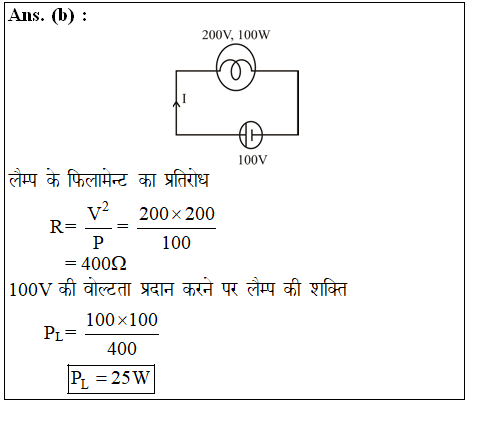 Ans. (b) :

200V, 100W

I

100V

लैम्प के फिलामेन्ट का प्रतिरोध

$R = \frac{V^2}{P} = \frac{200 \times 200}{100}$
$= 400\Omega$

100V की वोल्टता प्रदान करने पर लैम्प की शक्ति

$P_L = \frac{100 \times 100}{400}$

$P_L = 25W$